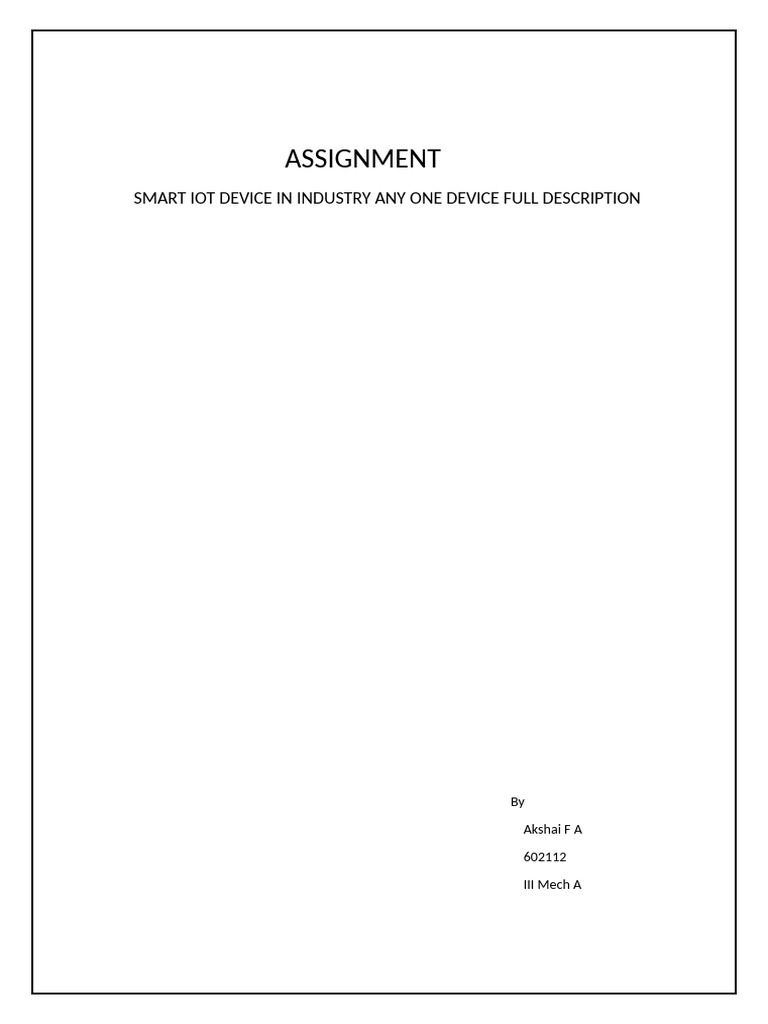 ASSIGNMENT

SMART IOT DEVICE IN INDUSTRY ANY ONE DEVICE FULL DESCRIPTION

By

Akshai F A

602112

III Mech A